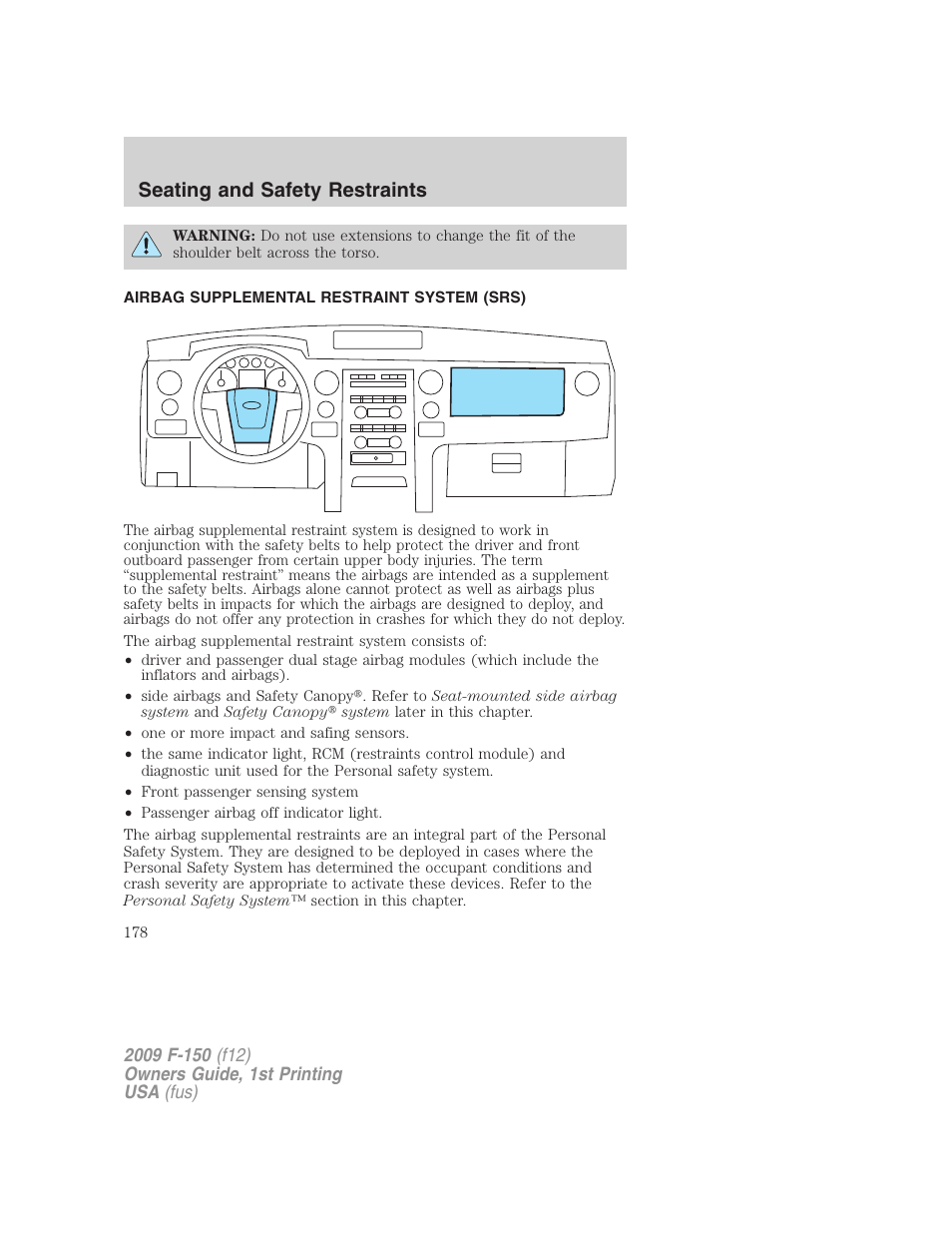 Seating and Safety Restraints

WARNING: Do not use extensions to change the fit of the shoulder belt across the torso.

AIRBAG SUPPLEMENTAL RESTRAINT SYSTEM (SRS)

The airbag supplemental restraint system is designed to work in conjunction with the safety belts to help protect the driver and front outboard passenger from certain upper body injuries. The term “supplemental restraint” means the airbags are intended as a supplement to the safety belts. Airbags alone cannot protect as well as airbags plus safety belts in impacts for which the airbags are designed to deploy, and airbags do not offer any protection in crashes for which they do not deploy.

The airbag supplemental restraint system consists of:

• driver and passenger dual stage airbag modules (which include the inflators and airbags).
• side airbags and Safety Canopy®. Refer to Seat-mounted side airbag system and Safety Canopy® system later in this chapter.
• one or more impact and safing sensors.
• the same indicator light, RCM (restraints control module) and diagnostic unit used for the Personal safety system.
• Front passenger sensing system
• Passenger airbag off indicator light.

The airbag supplemental restraints are an integral part of the Personal Safety System. They are designed to be deployed in cases where the Personal Safety System has determined the occupant conditions and crash severity are appropriate to activate these devices. Refer to the Personal Safety System™ section in this chapter.

178

2009 F-150 (f12)
Owners Guide, 1st Printing
USA (fus)